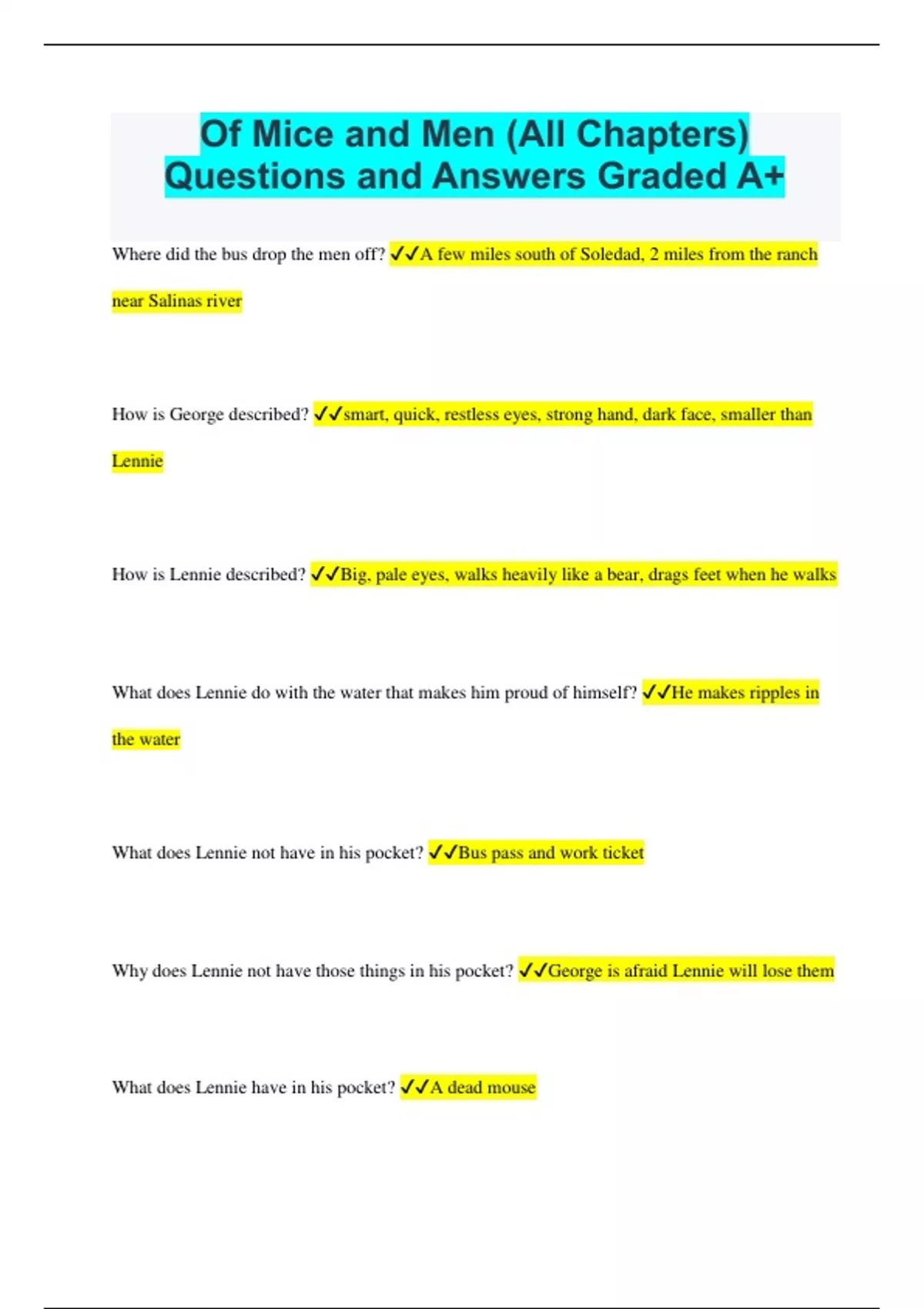 Of Mice and Men (All Chapters) Questions and Answers Graded A+

Where did the bus drop the men off? ✓✓A few miles south of Soledad, 2 miles from the ranch near Salinas river

How is George described? ✓✓smart, quick, restless eyes, strong hand, dark face, smaller than Lennie

How is Lennie described? ✓✓Big, pale eyes, walks heavily like a bear, drags feet when he walks

What does Lennie do with the water that makes him proud of himself? ✓✓He makes ripples in the water

What does Lennie not have in his pocket? ✓✓Bus pass and work ticket

Why does Lennie not have those things in his pocket? ✓✓George is afraid Lennie will lose them

What does Lennie have in his pocket? ✓✓A dead mouse